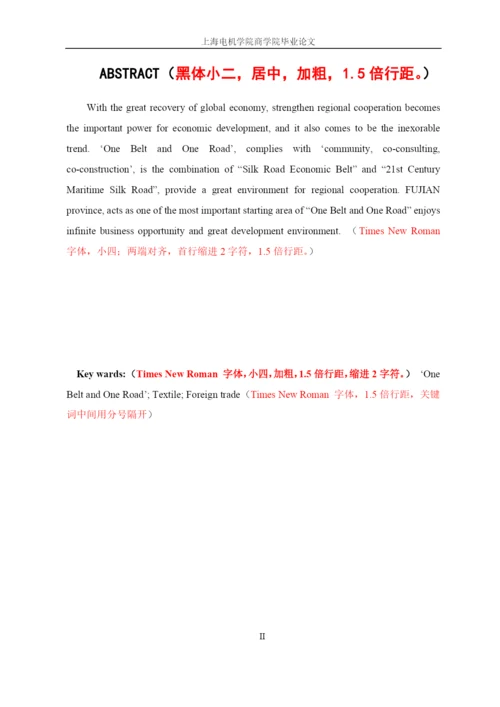 上海电机学院商学院毕业论文

ABSTRACT（黑体小二，居中，加粗，1.5 倍行距。）

With the great recovery of global economy, strengthen regional cooperation becomes the important power for economic development, and it also comes to be the inexorable trend. 'One Belt and One Road', complies with 'community, co-consulting, co-construction', is the combination of "Silk Road Economic Belt" and "21st Century Maritime Silk Road", provide a great environment for regional cooperation. FUJIAN province, acts as one of the most important starting area of "One Belt and One Road" enjoys infinite business opportunity and great development environment. （Times New Roman 字体，小四；两端对齐，首行缩进 2 字符，1.5 倍行距。）

Key wards:（Times New Roman 字体，小四，加粗，1.5 倍行距，缩进 2 字符。） 'One Belt and One Road'; Textile; Foreign trade（Times New Roman 字体，1.5 倍行距，关键词中间用分号隔开）

II